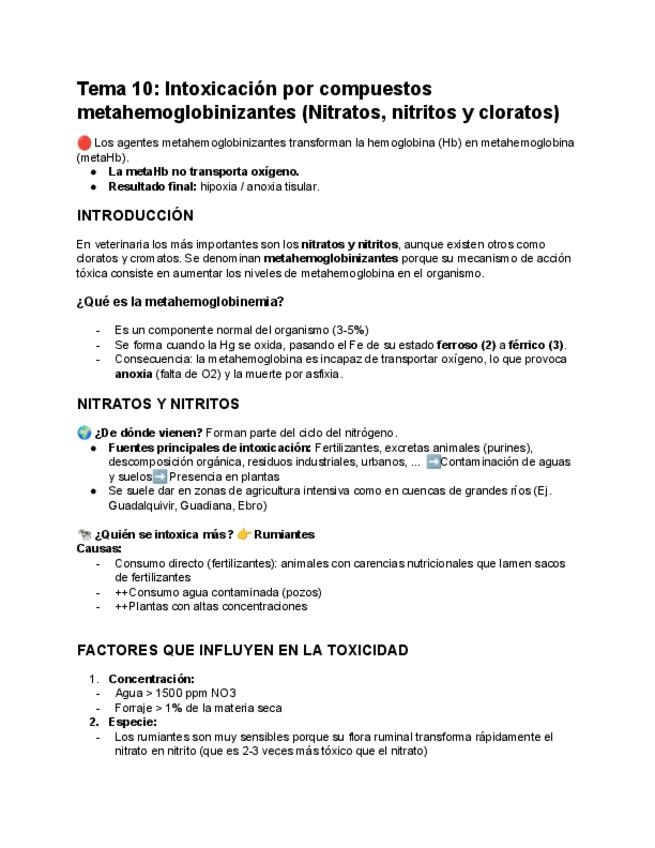 Tema 10: Intoxicación por compuestos metahemoglobinizantes (Nitratos, nitritos y cloratos)

🔴 Los agentes metahemoglobinizantes transforman la hemoglobina (Hb) en metahemoglobina (metaHb).
● La metaHb no transporta oxígeno.
● Resultado final: hipoxia / anoxia tisular.

INTRODUCCIÓN

En veterinaria los más importantes son los nitratos y nitritos, aunque existen otros como cloratos y cromatos. Se denominan metahemoglobinizantes porque su mecanismo de acción tóxica consiste en aumentar los niveles de metahemoglobina en el organismo.

¿Qué es la metahemoglobinemia?

- Es un componente normal del organismo (3-5%)
- Se forma cuando la Hg se oxida, pasando el Fe de su estado ferroso (2) a férrico (3).
- Consecuencia: la metahemoglobina es incapaz de transportar oxígeno, lo que provoca anoxia (falta de O2) y la muerte por asfixia.

NITRATOS Y NITRITOS

🌍 ¿De dónde vienen? Forman parte del ciclo del nitrógeno.
● Fuentes principales de intoxicación: Fertilizantes, excretas animales (purines), descomposición orgánica, residuos industriales, urbanos, ... ➡️Contaminación de aguas y suelos➡️ Presencia en plantas
● Se suele dar en zonas de agricultura intensiva como en cuencas de grandes ríos (Ej. Guadalquivir, Guadiana, Ebro)

🐄 ¿Quién se intoxica más? 👉 Rumiantes
Causas:
- Consumo directo (fertilizantes): animales con carencias nutricionales que lamen sacos de fertilizantes
- ++Consumo agua contaminada (pozos)
- ++Plantas con altas concentraciones

FACTORES QUE INFLUYEN EN LA TOXICIDAD

1. Concentración:
- Agua > 1500 ppm NO3
- Forraje > 1% de la materia seca
2. Especie:
- Los rumiantes son muy sensibles porque su flora ruminal transforma rápidamente el nitrato en nitrito (que es 2-3 veces más tóxico que el nitrato)